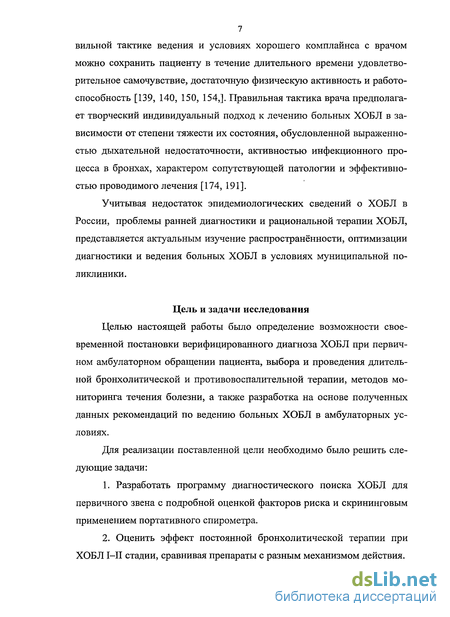 7

вильной тактике ведения и условиях хорошего комплайнса с врачом можно сохранить пациенту в течение длительного времени удовлетворительное самочувствие, достаточную физическую активность и работоспособность [139, 140, 150, 154,]. Правильная тактика врача предполагает творческий индивидуальный подход к лечению больных ХОБЛ в зависимости от степени тяжести их состояния, обусловленной выраженностью дыхательной недостаточности, активностью инфекционного процесса в бронхах, характером сопутствующей патологии и эффективностью проводимого лечения [174, 191].

Учитывая недостаток эпидемиологических сведений о ХОБЛ в России, проблемы ранней диагностики и рациональной терапии ХОБЛ, представляется актуальным изучение распространённости, оптимизации диагностики и ведения больных ХОБЛ в условиях муниципальной поликлиники.

Цель и задачи исследования

Целью настоящей работы было определение возможности своевременной постановки верифицированного диагноза ХОБЛ при первичном амбулаторном обращении пациента, выбора и проведения длительной бронхолитической и противовоспалительной терапии, методов мониторинга течения болезни, а также разработка на основе полученных данных рекомендаций по ведению больных ХОБЛ в амбулаторных условиях.

Для реализации поставленной цели необходимо было решить следующие задачи:

1. Разработать программу диагностического поиска ХОБЛ для первичного звена с подробной оценкой факторов риска и скрининговым применением портативного спирометра.

2. Оценить эффект постоянной бронхолитической терапии при ХОБЛ I–II стадии, сравнивая препараты с разным механизмом действия.

dsLib.net
библиотека диссертаций